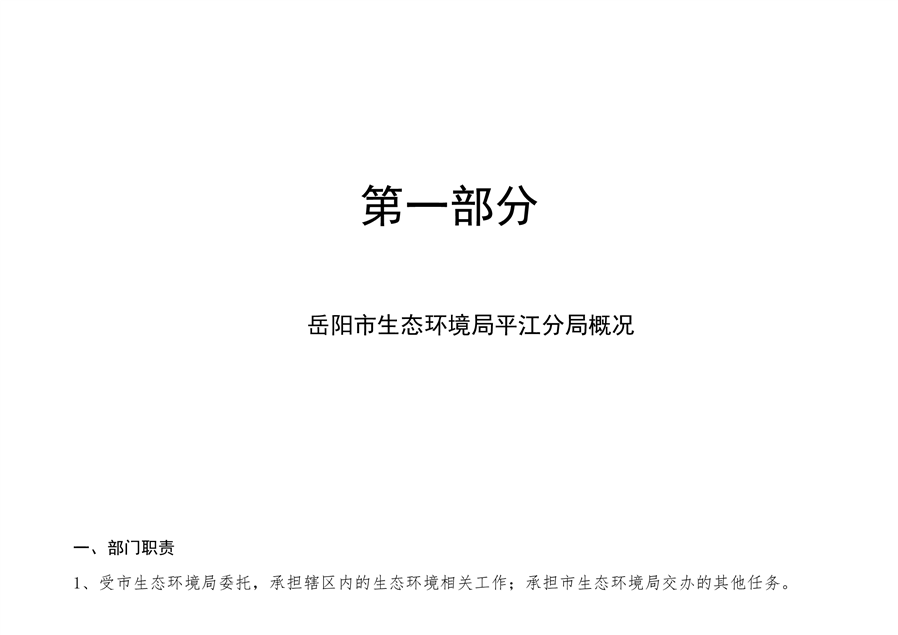 第一部分

岳阳市生态环境局平江分局概况

一、部门职责

1、受市生态环境局委托，承担辖区内的生态环境相关工作；承担市生态环境局交办的其他任务。